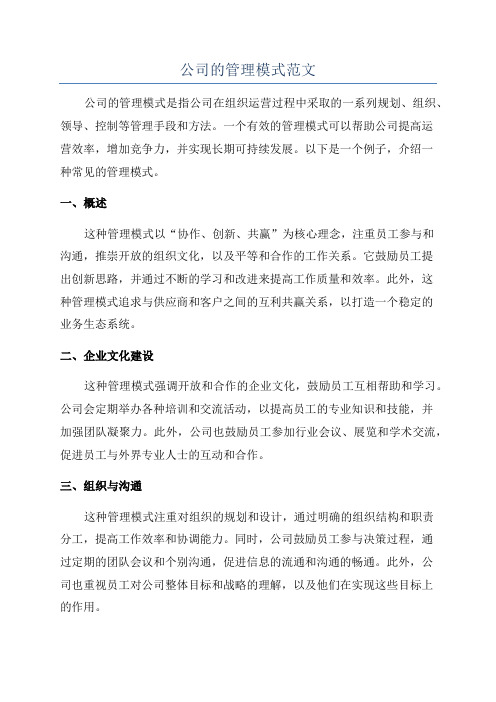 公司的管理模式范文

公司的管理模式是指公司在组织运营过程中采取的一系列规划、组织、领导、控制等管理手段和方法。一个有效的管理模式可以帮助公司提高运营效率，增加竞争力，并实现长期可持续发展。以下是一个例子，介绍一种常见的管理模式。

一、概述

这种管理模式以“协作、创新、共赢”为核心理念，注重员工参与和沟通，推崇开放的组织文化，以及平等和合作的工作关系。它鼓励员工提出创新思路，并通过不断的学习和改进来提高工作质量和效率。此外，这种管理模式追求与供应商和客户之间的互利共赢关系，以打造一个稳定的业务生态系统。

二、企业文化建设

这种管理模式强调开放和合作的企业文化，鼓励员工互相帮助和学习。公司会定期举办各种培训和交流活动，以提高员工的专业知识和技能，并加强团队凝聚力。此外，公司也鼓励员工参加行业会议、展览和学术交流，促进员工与外界专业人士的互动和合作。

三、组织与沟通

这种管理模式注重对组织的规划和设计，通过明确的组织结构和职责分工，提高工作效率和协调能力。同时，公司鼓励员工参与决策过程，通过定期的团队会议和个别沟通，促进信息的流通和沟通的畅通。此外，公司也重视员工对公司整体目标和战略的理解，以及他们在实现这些目标上的作用。